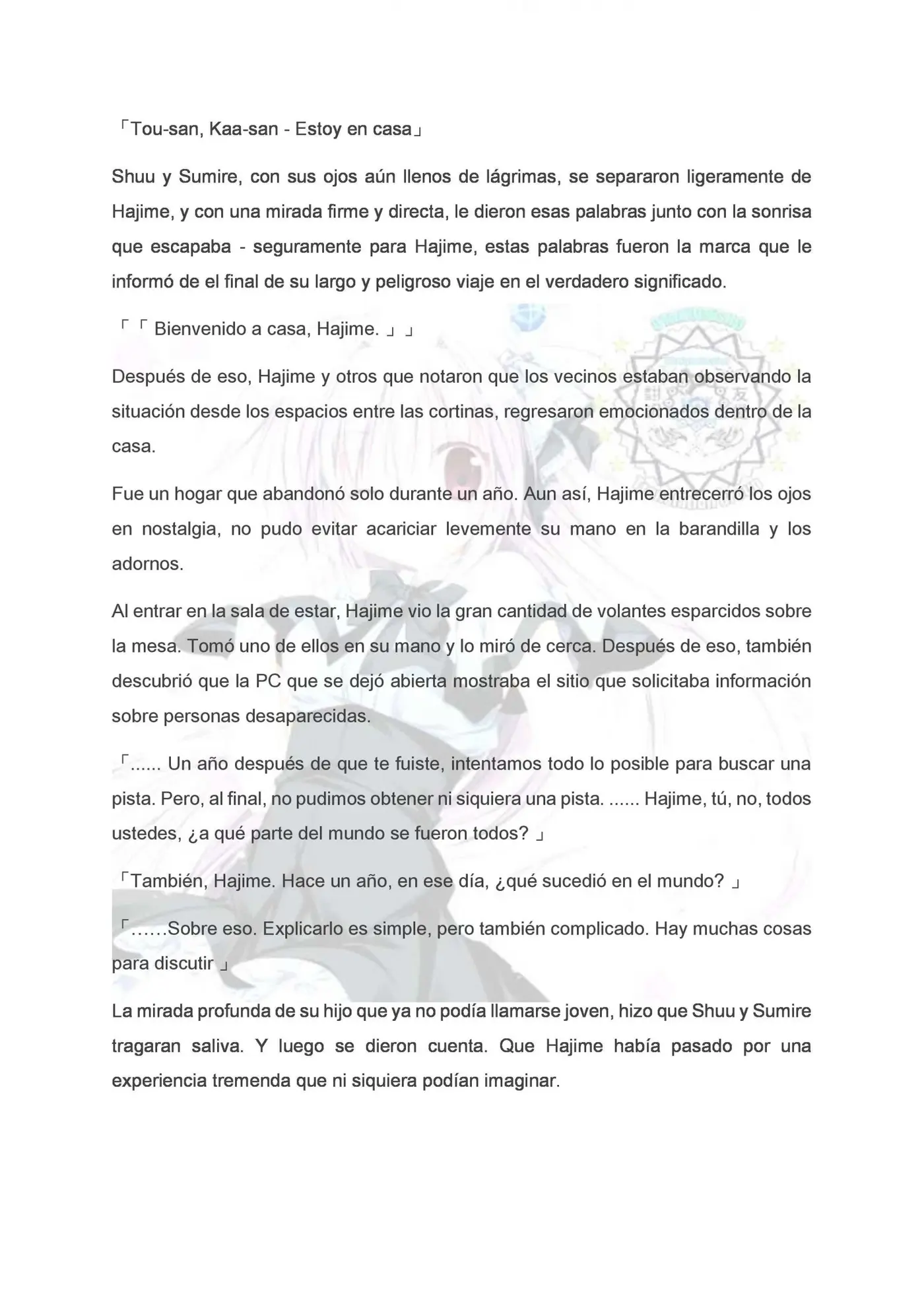 「Tou-san, Kaa-san - Estoy en casa」

Shuu y Sumire, con sus ojos aún llenos de lágrimas, se separaron ligeramente de Hajime, y con una mirada firme y directa, le dieron esas palabras junto con la sonrisa que escapaba - seguramente para Hajime, estas palabras fueron la marca que le informó de el final de su largo y peligroso viaje en el verdadero significado.

「「 Bienvenido a casa, Hajime. 」」

Después de eso, Hajime y otros que notaron que los vecinos estaban observando la situación desde los espacios entre las cortinas, regresaron emocionados dentro de la casa.

Fue un hogar que abandonó solo durante un año. Aun así, Hajime entrecerró los ojos en nostalgia, no pudo evitar acariciar levemente su mano en la barandilla y los adornos.

Al entrar en la sala de estar, Hajime vio la gran cantidad de volantes esparcidos sobre la mesa. Tomó uno de ellos en su mano y lo miró de cerca. Después de eso, también descubrió que la PC que se dejó abierta mostraba el sitio que solicitaba información sobre personas desaparecidas.

「...... Un año después de que te fuiste, intentamos todo lo posible para buscar una pista. Pero, al final, no pudimos obtener ni siquiera una pista. ...... Hajime, tú, no, todos ustedes, ¿a qué parte del mundo se fueron todos? 」

「También, Hajime. Hace un año, en ese día, ¿qué sucedió en el mundo? 」

「……Sobre eso. Explicarlo es simple, pero también complicado. Hay muchas cosas para discutir 」

La mirada profunda de su hijo que ya no podía llamarse joven, hizo que Shuu y Sumire tragaran saliva. Y luego se dieron cuenta. Que Hajime había pasado por una experiencia tremenda que ni siquiera podían imaginar.